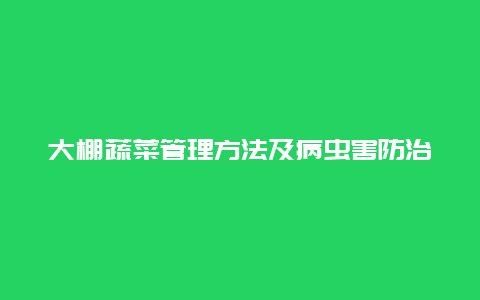 大棚蔬菜管理方法及病虫害防治